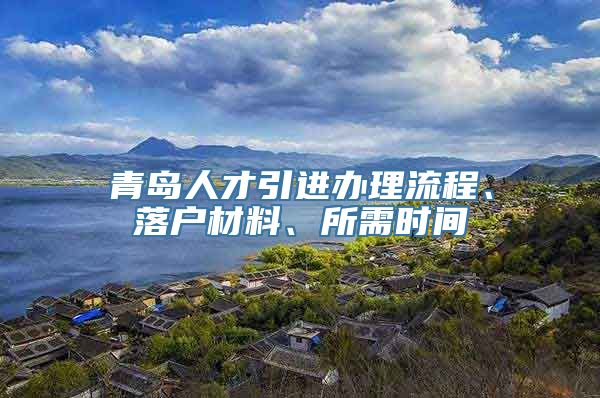 青岛人才引进办理流程、落户材料、所需时间